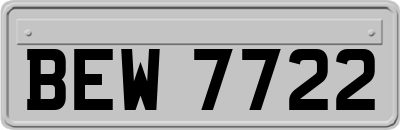 BEW 7722